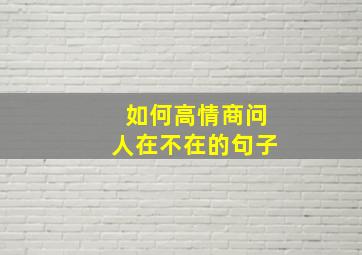 如何高情商问
人在不在的句子